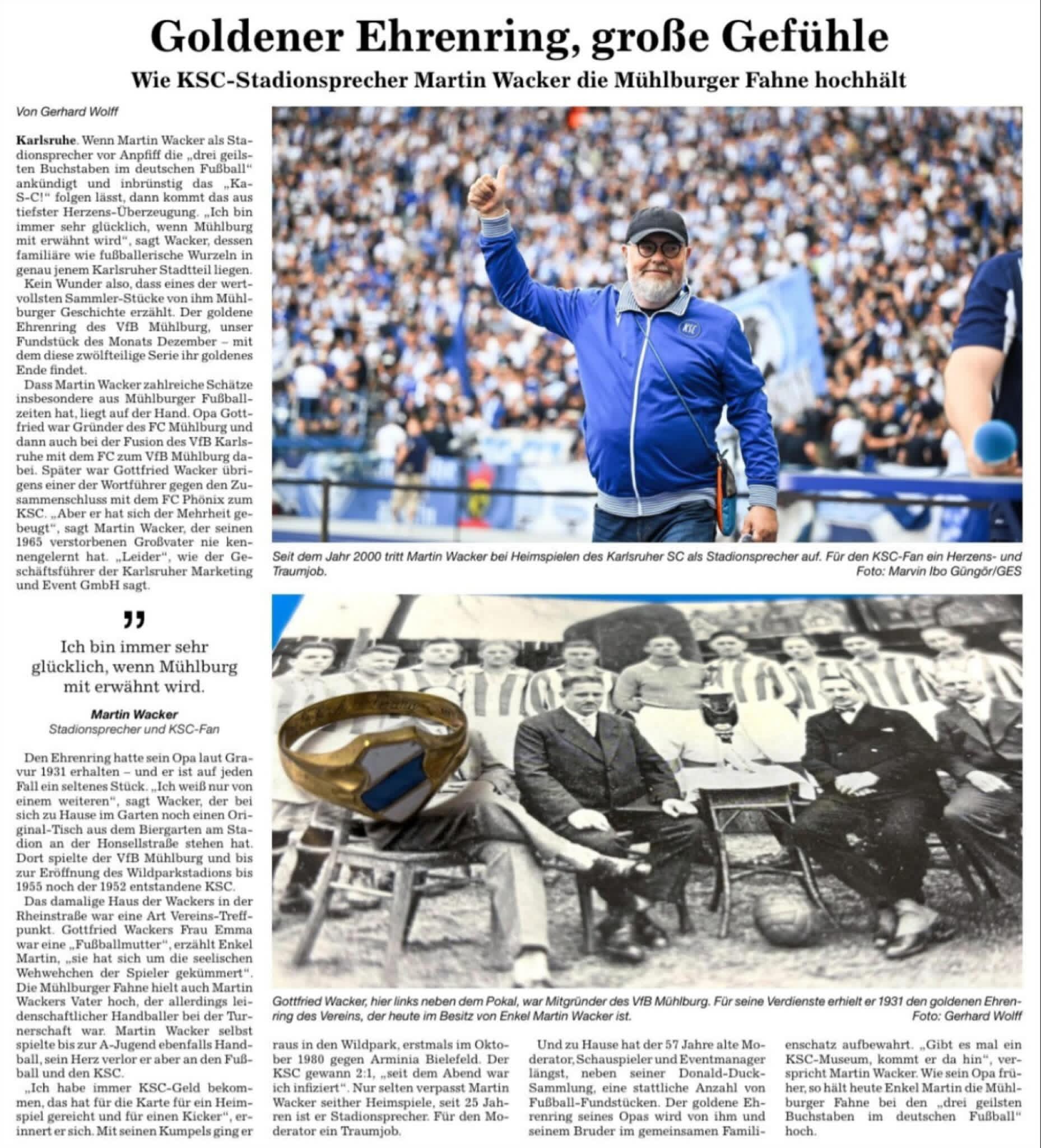 Goldener Ehrenring, große Gefühle

Wie KSC-Stadionsprecher Martin Wacker die Mühlburger Fahne hochhält

Von Gerhard Wolff

Karlsruhe. Wenn Martin Wacker als Stadionsprecher vor Anpfiff die „drei geilsten Buchstaben im deutschen Fußball“ ankündigt und inbrünstig das „Ka-S-C!“ folgen lässt, dann kommt das aus tiefster Herzens-Überzeugung. „Ich bin immer sehr glücklich, wenn Mühlburg mit erwähnt wird“, sagt Wacker, dessen familiäre wie fußballerische Wurzeln in genau jenem Karlsruher Stadtteil liegen.

Kein Wunder also, dass eines der wertvollsten Sammler-Stücke von ihm Mühlburger Geschichte erzählt. Der goldene Ehrenring des VfB Mühlburg, unser Fundstück des Monats Dezember – mit dem diese zwölfteilige Serie ihr goldenes Ende findet.

Dass Martin Wacker zahlreiche Schätze insbesondere aus Mühlburger Fußballzeiten hat, liegt auf der Hand. Opa Gottfried war Gründer des FC Mühlburg und dann auch bei der Fusion des VfB Karlsruhe mit dem FC zum VfB Mühlburg dabei. Später war Gottfried Wacker übrigens einer der Wortführer gegen den Zusammenschluss mit dem FC Phönix zum KSC. „Aber er hat sich der Mehrheit gebeugt“, sagt Martin Wacker, der seinen 1965 verstorbenen Großvater nie kennengelernt hat. „Leider“, wie der Geschäftsführer der Karlsruher Marketing und Event GmbH sagt.

„
Ich bin immer sehr glücklich, wenn Mühlburg mit erwähnt wird.

Martin Wacker
Stadionsprecher und KSC-Fan

Den Ehrenring hatte sein Opa laut Gravur 1931 erhalten – und er ist auf jeden Fall ein seltenes Stück. „Ich weiß nur von einem weiteren“, sagt Wacker, der bei sich zu Hause im Garten noch einen Original-Tisch aus dem Biergarten am Stadion an der Honsellstraße stehen hat. Dort spielte der VfB Mühlburg und bis zur Eröffnung des Wildparkstadions bis 1955 noch der 1952 entstandene KSC.

Das damalige Haus der Wackers in der Rheinstraße war eine Art Vereins-Treffpunkt. Gottfried Wackers Frau Emma war eine „Fußballmutter“, erzählt Enkel Martin, „sie hat sich um die seelischen Wehwehchen der Spieler gekümmert“. Die Mühlburger Fahne hielt auch Martin Wackers Vater hoch, der allerdings leidenschaftlicher Handballer bei der Turnerschaft war. Martin Wacker selbst spielte bis zur A-Jugend ebenfalls Handball, sein Herz verlor er aber an den Fußball und den KSC.

„Ich habe immer KSC-Geld bekommen, das hat für die Karte für ein Heimspiel gereicht und für einen Kicker“, erinnert er sich. Mit seinen Kumpels ging er raus in den Wildpark, erstmals im Oktober 1980 gegen Arminia Bielefeld. Der KSC gewann 2:1, „seit dem Abend war ich infiziert“. Nur selten verpasst Martin Wacker seither Heimspiele, seit 25 Jahren ist er Stadionsprecher. Für den Moderator ein Traumjob.

Und zu Hause hat der 57 Jahre alte Moderator, Schauspieler und Eventmanager längst, neben seiner Donald-Duck-Sammlung, eine stattliche Anzahl von Fußball-Fundstücken. Der goldene Ehrenring seines Opas wird von ihm und seinem Bruder im gemeinsamen Familienschatz aufbewahrt. „Gibt es mal ein KSC-Museum, kommt er da hin“, verspricht Martin Wacker. Wie sein Opa früher, so hält heute Enkel Martin die Mühlburger Fahne bei den „drei geilsten Buchstaben im deutschen Fußball“ hoch.

KSC

Seit dem Jahr 2000 tritt Martin Wacker bei Heimspielen des Karlsruher SC als Stadionsprecher auf. Für den KSC-Fan ein Herzens- und Traumjob.
Foto: Marvin Ibo Güngör/GES

Gottfried Wacker, hier links neben dem Pokal, war Mitgründer des VfB Mühlburg. Für seine Verdienste erhielt er 1931 den goldenen Ehrenring des Vereins, der heute im Besitz von Enkel Martin Wacker ist.
Foto: Gerhard Wolff